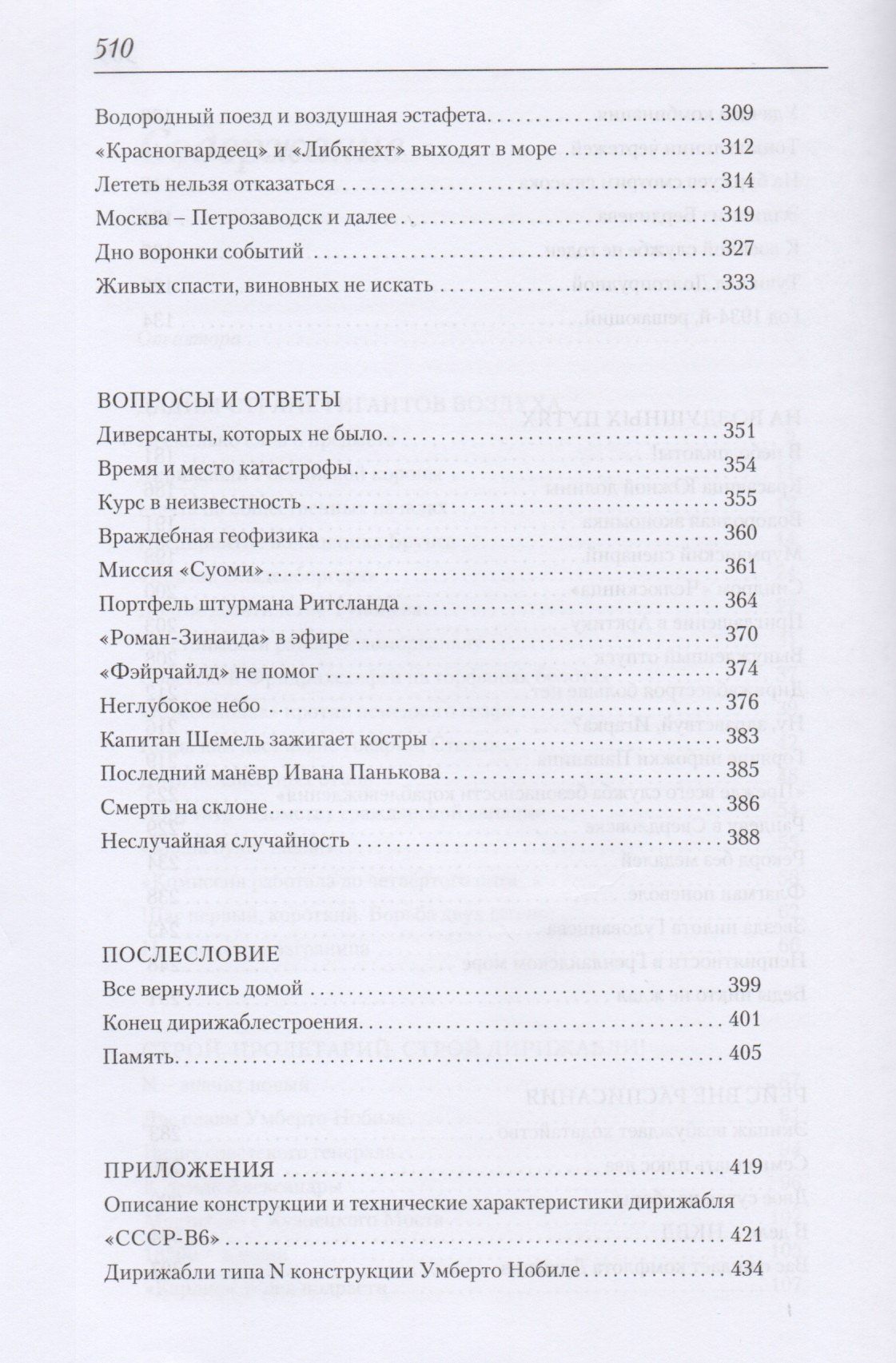 510

Водородный поезд и воздушная эстафета 309

«Красногвардеец» и «Либкнехт» выходят в море 312

Лететь нельзя отказаться 314

Москва – Петрозаводск и далее 319

Дно воронки событий 327

Живых спасти, виновных не искать 333

ВОПРОСЫ И ОТВЕТЫ

Диверсанты, которых не было 351

Время и место катастрофы 354

Курс в неизвестность 355

Враждебная геофизика 360

Миссия «Суоми» 361

Портфель штурмана Ритсланда 364

«Роман-Зинаида» в эфире 370

«Фэйрчайлд» не помог 374

Неглубокое небо 376

Капитан Шемель зажигает костры 383

Последний манёвр Ивана Панькова 385

Смерть на склоне 386

Неслучайная случайность 388

ПОСЛЕСЛОВИЕ

Все вернулись домой 399

Конец дирижаблестроения 401

Память 405

ПРИЛОЖЕНИЯ 419

Описание конструкции и технические характеристики дирижабля «СССР-В6» 421

Дирижабли типа N конструкции Умберто Нобиле 434